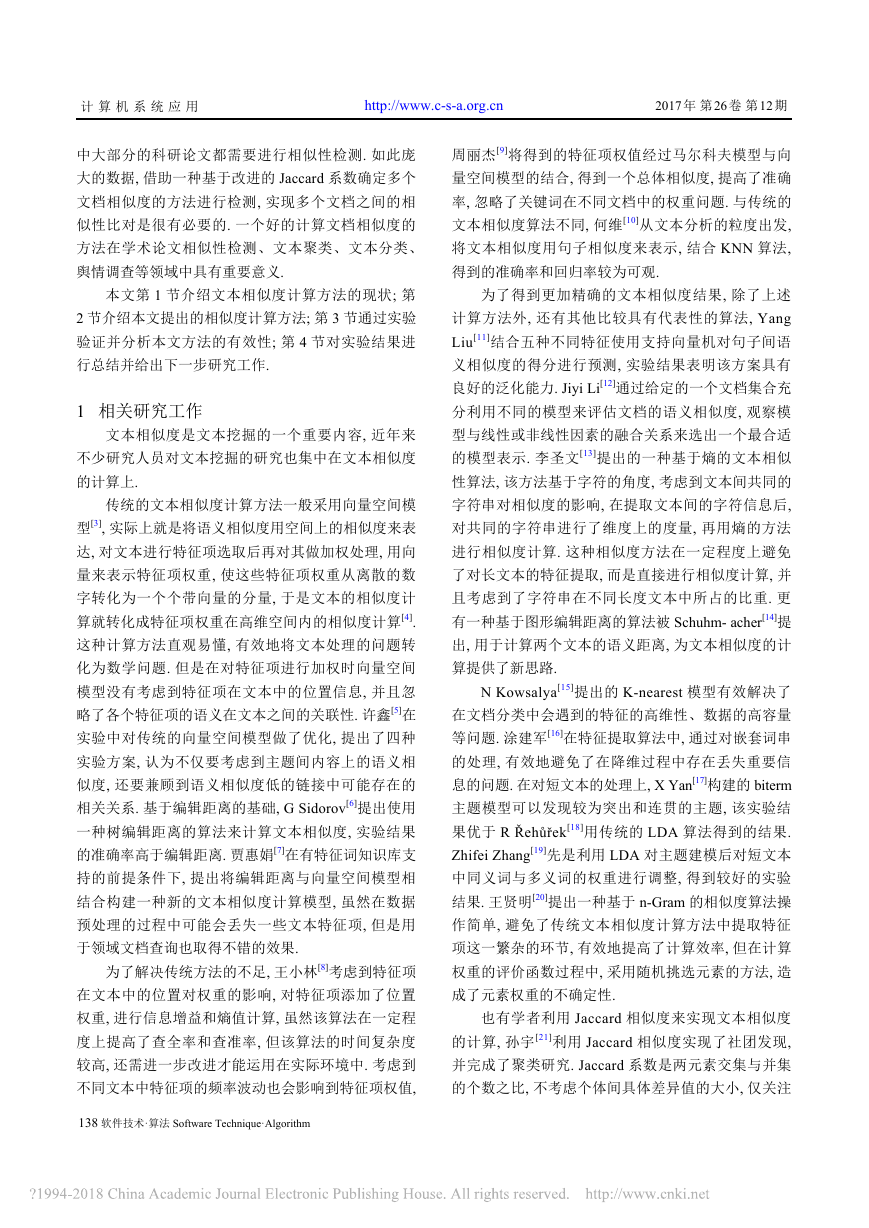 计 算 机 系 统 应 用 http://www.c-s-a.org.cn 2017 年 第 26 卷 第 12 期

中大部分的科研论文都需要进行相似性检测. 如此庞大的数据, 借助一种基于改进的 Jaccard 系数确定多个文档相似度的方法进行检测, 实现多个文档之间的相似性比对是很有必要的. 一个好的计算文档相似度的方法在学术论文相似性检测、文本聚类、文本分类、舆情调查等领域中具有重要意义.

本文第 1 节介绍文本相似度计算方法的现状; 第 2 节介绍本文提出的相似度计算方法; 第 3 节通过实验验证并分析本文方法的有效性; 第 4 节对实验结果进行总结并给出下一步研究工作.

1 相关研究工作

文本相似度是文本挖掘的一个重要内容, 近年来不少研究人员对文本挖掘的研究也集中在文本相似度的计算上.

传统的文本相似度计算方法一般采用向量空间模型$^{[3]}$, 实际上就是将语义相似度用空间上的相似度来表达, 对文本进行特征项选取后再对其做加权处理, 用向量来表示特征项权重, 使这些特征项权重从离散的数字转化为一个个带向量的分量, 于是文本的相似度计算就转化成特征项权重在高维空间内的相似度计算$^{[4]}$. 这种计算方法直观易懂, 有效地将文本处理的问题转化为数学问题. 但是在对特征项进行加权时向量空间模型没有考虑到特征项在文本中的位置信息, 并且忽略了各个特征项的语义在文本之间的关联性. 许鑫$^{[5]}$在实验中对传统的向量空间模型做了优化, 提出了四种实验方案, 认为不仅要考虑到主题间内容上的语义相似度, 还要兼顾到语义相似度低的链接中可能存在的相关关系. 基于编辑距离的基础, G Sidorov$^{[6]}$提出使用一种树编辑距离的算法来计算文本相似度, 实验结果的准确率高于编辑距离. 贾惠娟$^{[7]}$在有特征词知识库支持的前提条件下, 提出将编辑距离与向量空间模型相结合构建一种新的文本相似度计算模型, 虽然在数据预处理的过程中可能会丢失一些文本特征项, 但是用于领域文档查询也取得不错的效果.

为了解决传统方法的不足, 王小林$^{[8]}$考虑到特征项在文本中的位置对权重的影响, 对特征项添加了位置权重, 进行信息增益和熵值计算, 虽然该算法在一定程度上提高了查全率和查准率, 但该算法的时间复杂度较高, 还需进一步改进才能运用在实际环境中. 考虑到不同文本中特征项的频率波动也会影响到特征项权值,

周丽杰$^{[9]}$将得到的特征项权值经过马尔科夫模型与向量空间模型的结合, 得到一个总体相似度, 提高了准确率, 忽略了关键词在不同文档中的权重问题. 与传统的文本相似度算法不同, 何维$^{[10]}$从文本分析的粒度出发, 将文本相似度用句子相似度来表示, 结合 KNN 算法, 得到的准确率和回归率较为可观.

为了得到更加精确的文本相似度结果, 除了上述计算方法外, 还有其他比较具有代表性的算法, Yang Liu$^{[11]}$结合五种不同特征使用支持向量机对句子间语义相似度的得分进行预测, 实验结果表明该方案具有良好的泛化能力. Jiyi Li$^{[12]}$通过给定的一个文档集合充分利用不同的模型来评估文档的语义相似度, 观察模型与线性或非线性因素的融合关系来选出一个最合适的模型表示. 李圣文$^{[13]}$提出的一种基于熵的文本相似性算法, 该方法基于字符的角度, 考虑到文本间共同的字符串对相似度的影响, 在提取文本间的字符信息后, 对共同的字符串进行了维度上的度量, 再用熵的方法进行相似度计算. 这种相似度方法在一定程度上避免了对长文本的特征提取, 而是直接进行相似度计算, 并且考虑到了字符串在不同长度文本中所占的比重. 更有一种基于图形编辑距离的算法被 Schuhm- acher$^{[14]}$提出, 用于计算两个文本的语义距离, 为文本相似度的计算提供了新思路.

N Kowsalya$^{[15]}$提出的 K-nearest 模型有效解决了在文档分类中会遇到的特征的高维性、数据的高容量等问题. 涂建军$^{[16]}$在特征提取算法中, 通过对嵌套词串的处理, 有效地避免了在降维过程中存在丢失重要信息的问题. 在对短文本的处理上, X Yan$^{[17]}$构建的 biterm 主题模型可以发现较为突出和连贯的主题, 该实验结果优于 R Řehůřek$^{[18]}$用传统的 LDA 算法得到的结果. Zhifei Zhang$^{[19]}$先是利用 LDA 对主题建模后对短文本中同义词与多义词的权重进行调整, 得到较好的实验结果. 王贤明$^{[20]}$提出一种基于 n-Gram 的相似度算法操作简单, 避免了传统文本相似度计算方法中提取特征项这一繁杂的环节, 有效地提高了计算效率, 但在计算权重的评价函数过程中, 采用随机挑选元素的方法, 造成了元素权重的不确定性.

也有学者利用 Jaccard 相似度来实现文本相似度的计算, 孙宇$^{[21]}$利用 Jaccard 相似度实现了社团发现, 并完成了聚类研究. Jaccard 系数是两元素交集与并集的个数之比, 不考虑个体间具体差异值的大小, 仅关注

138 软件技术·算法 Software Technique·Algorithm

?1994-2018 China Academic Journal Electronic Publishing House. All rights reserved. http://www.cnki.net